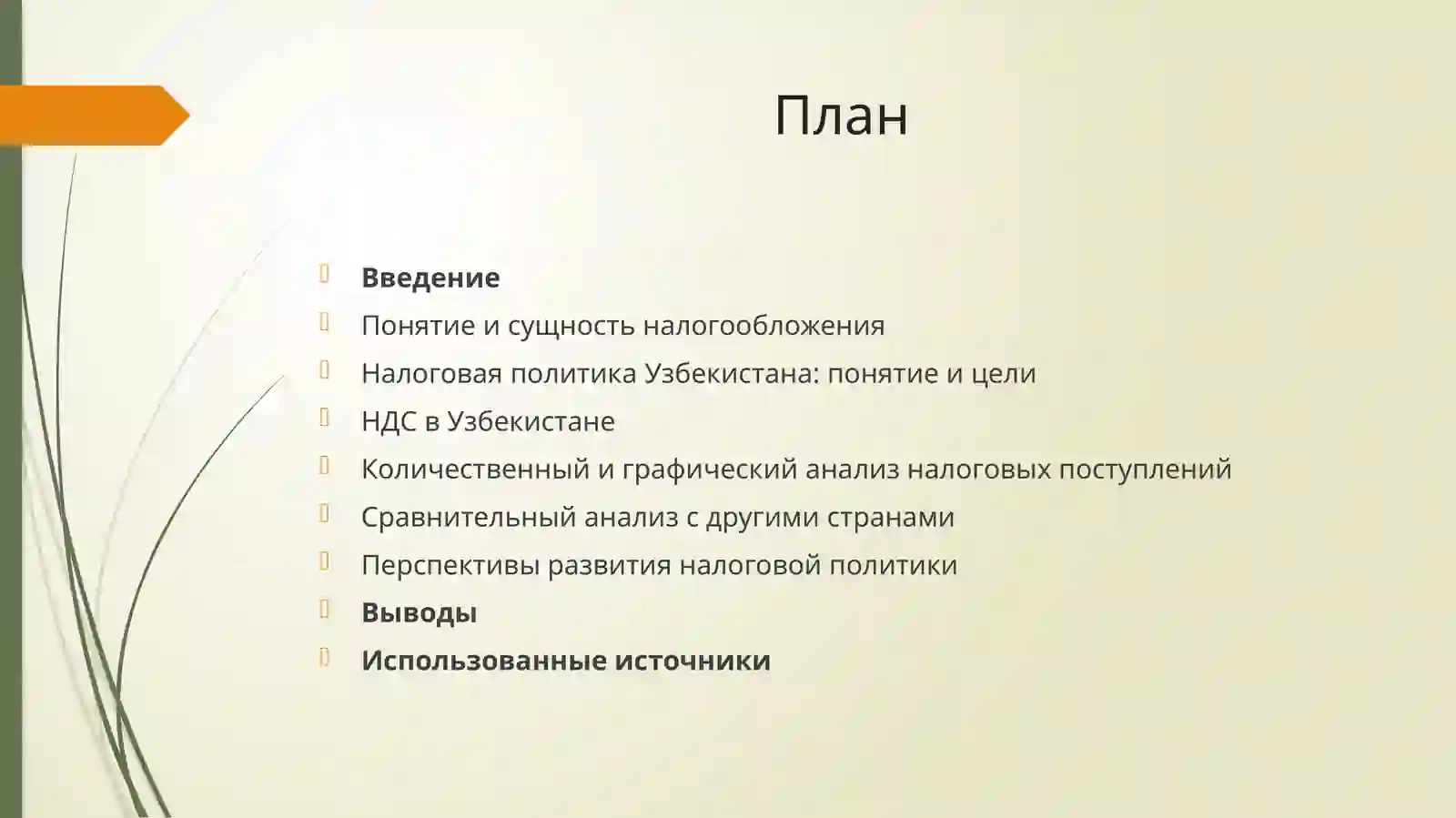 План

Введение
Понятие и сущность налогообложения
Налоговая политика Узбекистана: понятие и цели
НДС в Узбекистане
Количественный и графический анализ налоговых поступлений
Сравнительный анализ с другими странами
Перспективы развития налоговой политики
Выводы
Использованные источники